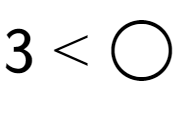 $3 < \bigcirc$